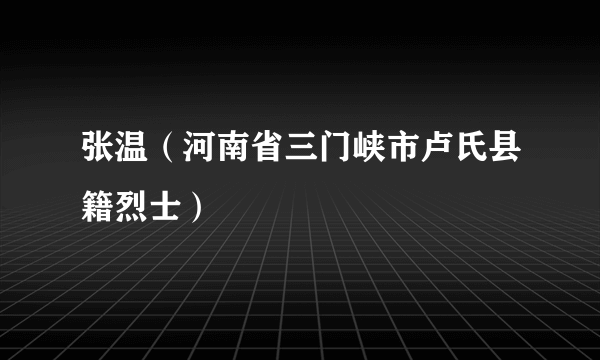 张温（河南省三门峡市卢氏县籍烈士）